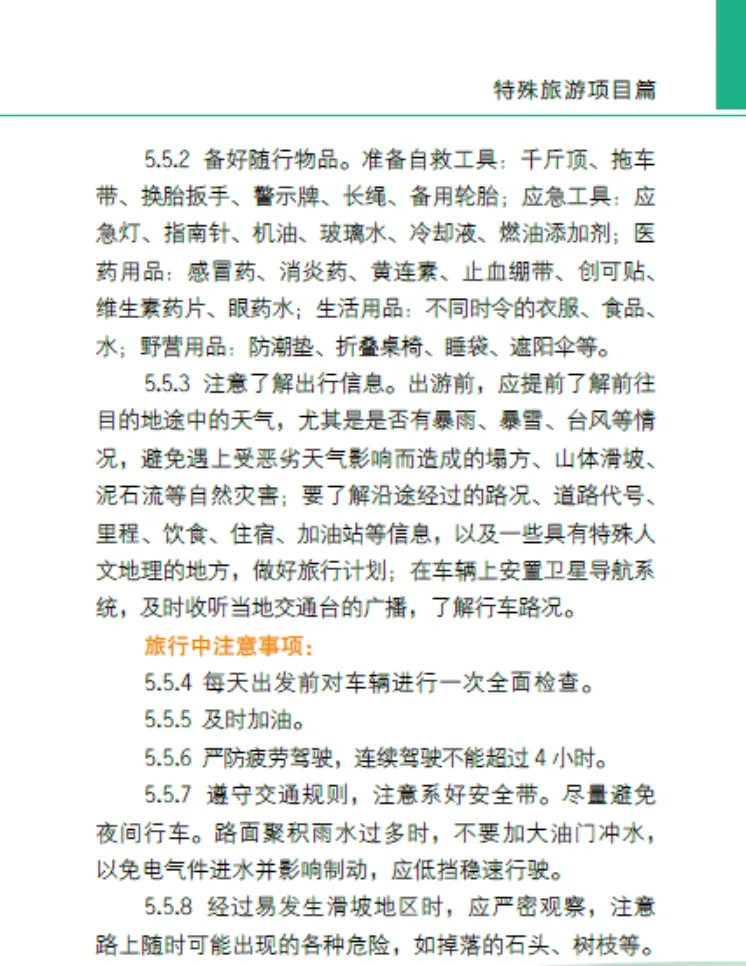 特殊旅游项目篇

5.5.2 备好随行物品。准备自救工具：千斤顶、拖车带、换胎扳手、警示牌、长绳、备用轮胎；应急工具：应急灯、指南针、机油、玻璃水、冷却液、燃油添加剂；医药用品：感冒药、消炎药、黄连素、止血绷带、创可贴、维生素药片、眼药水；生活用品：不同时令的衣服、食品、水；野营用品：防潮垫、折叠桌椅、睡袋、遮阳伞等。

5.5.3 注意了解出行信息。出游前，应提前了解前往目的地途中的天气，尤其是是否有暴雨、暴雪、台风等情况，避免遇上受恶劣天气影响而造成的塌方、山体滑坡、泥石流等自然灾害；要了解沿途经过的路况、道路代号、里程、饮食、住宿、加油站等信息，以及一些具有特殊人文地理的地方，做好旅行计划；在车辆上安置卫星导航系统，及时收听当地交通台的广播，了解行车路况。

旅行中注意事项：

5.5.4 每天出发前对车辆进行一次全面检查。

5.5.5 及时加油。

5.5.6 严防疲劳驾驶，连续驾驶不能超过 4 小时。

5.5.7 遵守交通规则，注意系好安全带。尽量避免夜间行车。路面聚积雨水过多时，不要加大油门冲水，以免电气件进水并影响制动，应低挡稳速行驶。

5.5.8 经过易发生滑坡地区时，应严密观察，注意路上随时可能出现的各种危险，如掉落的石头、树枝等。